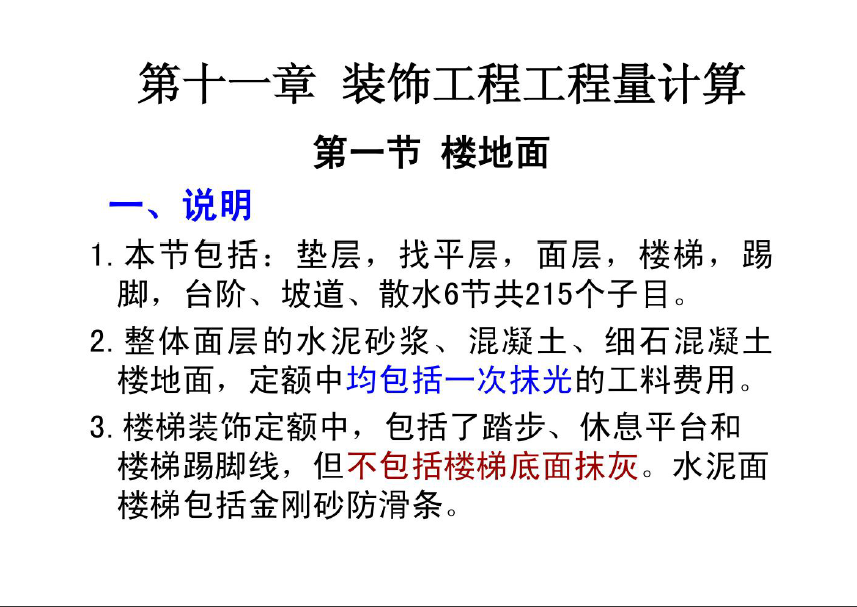 第十一章 装饰工程工程量计算

第一节 楼地面

一、说明

1. 本节包括：垫层，找平层，面层，楼梯，踢脚，台阶、坡道、散水6节共215个子目。

2. 整体面层的水泥砂浆、混凝土、细石混凝土楼地面，定额中均包括一次抹光的工料费用。

3. 楼梯装饰定额中，包括了踏步、休息平台和楼梯踢脚线，但不包括楼梯底面抹灰。水泥面楼梯包括金刚砂防滑条。